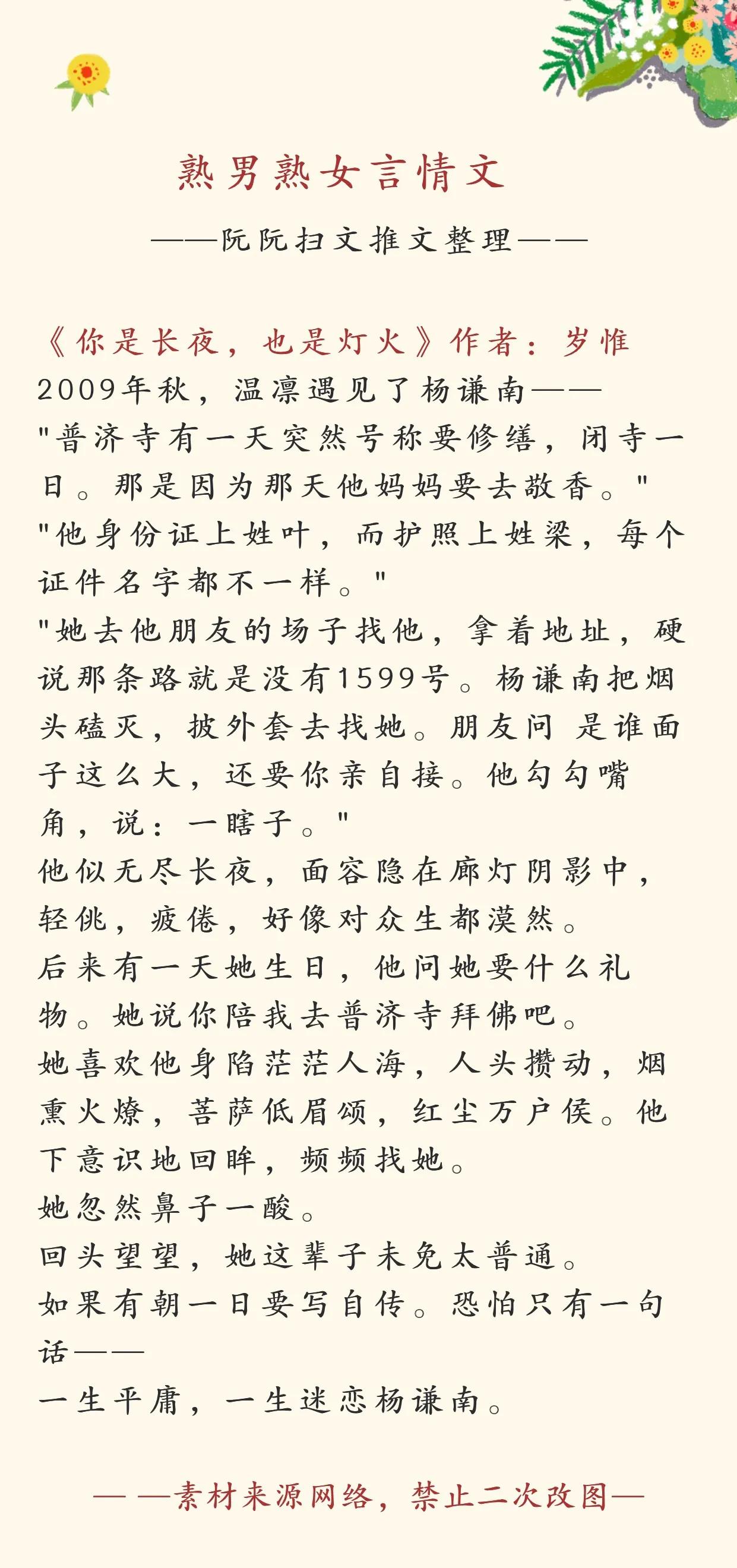 熟男熟女言情文

——阮阮扫文推文整理——

《你是长夜，也是灯火》作者：岁惟
2009年秋，温凛遇见了杨谦南——
"普济寺有一天突然号称要修缮，闭寺一日。那是因为那天他妈妈要去敬香。"
"他身份证上姓叶，而护照上姓梁，每个证件名字都不一样。"
"她去他朋友的场子找他，拿着地址，硬说那条路就是没有1599号。杨谦南把烟头磕灭，披外套去找她。朋友问 是谁面子这么大，还要你亲自接。他勾勾嘴角，说：一瞎子。"
他似无尽长夜，面容隐在廊灯阴影中，轻佻，疲倦，好像对众生都漠然。
后来有一天她生日，他问她要什么礼物。她说你陪我去普济寺拜佛吧。
她喜欢他身陷茫茫人海，人头攒动，烟熏火燎，菩萨低眉颂，红尘万户侯。他下意识地回眸，频频找她。
她忽然鼻子一酸。
回头望望，她这辈子未免太普通。
如果有朝一日要写自传。恐怕只有一句话——
一生平庸，一生迷恋杨谦南。

— —素材来源网络，禁止二次改图—